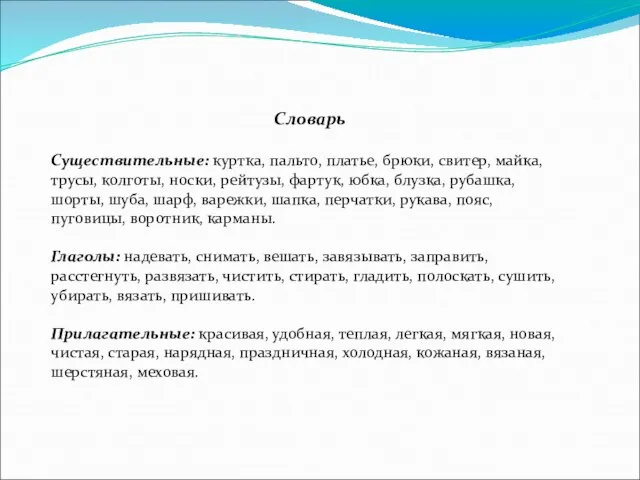 Словарь

Существительные: куртка, пальто, платье, брюки, свитер, майка, трусы, колготы, носки, рейтузы, фартук, юбка, блузка, рубашка, шорты, шуба, шарф, варежки, шапка, перчатки, рукава, пояс, пуговицы, воротник, карманы.

Глаголы: надевать, снимать, вешать, завязывать, заправить, расстегнуть, развязать, чистить, стирать, гладить, полоскать, сушить, убирать, вязать, пришивать.

Прилагательные: красивая, удобная, теплая, легкая, мягкая, новая, чистая, старая, нарядная, праздничная, холодная, кожаная, вязаная, шерстяная, меховая.